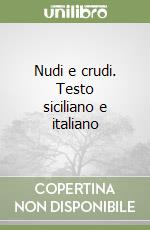 unilibro

Nudi e crudi. Testo siciliano e italiano

COPERTINA NON DISPONIBILE